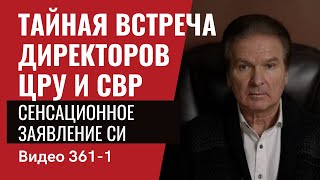 ТАЙНАЯ ВСТРЕЧА ДИРЕКТОРОВ ЦРУ И СВР

СЕНСАЦИОННОЕ ЗАЯВЛЕНИЕ СИ

Видео 361-1